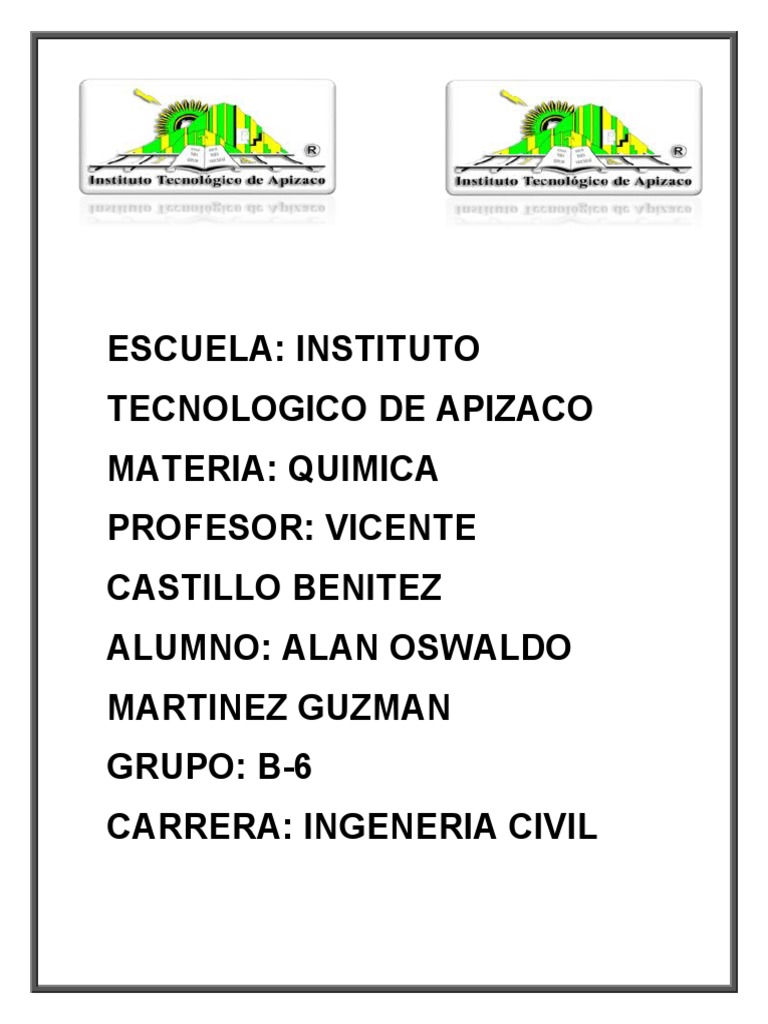 Instituto Tecnológico de Apizaco

Instituto Tecnológico de Apizaco

ESCUELA: INSTITUTO TECNOLOGICO DE APIZACO

MATERIA: QUIMICA

PROFESOR: VICENTE CASTILLO BENITEZ

ALUMNO: ALAN OSWALDO MARTINEZ GUZMAN

GRUPO: B-6

CARRERA: INGENERIA CIVIL